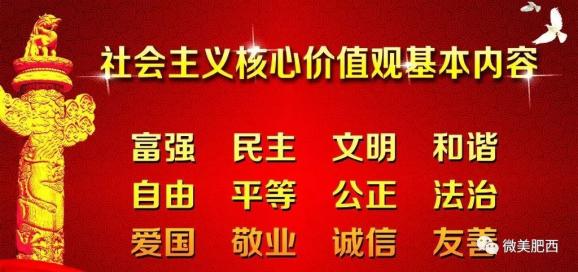 社会主义核心价值观基本内容

富强 民主 文明 和谐
自由 平等 公正 法治
爱国 敬业 诚信 友善

微美肥西